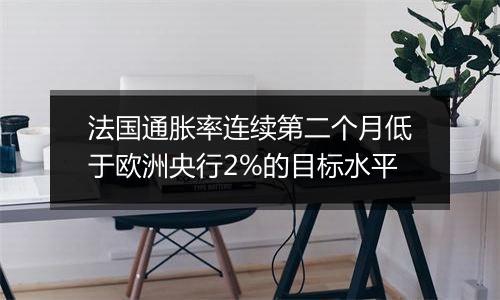 法国通胀率连续第二个月低于欧洲央行2%的目标水平